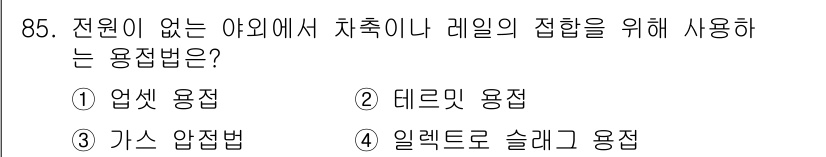 85. 전원이 없는 야외에서 차축이나 레일의 접합을 위해 사용하는 용접법은?

① 업셋 용접
② 테르밋 용접
③ 가스 압접법
④ 일렉트로 슬래그 용접